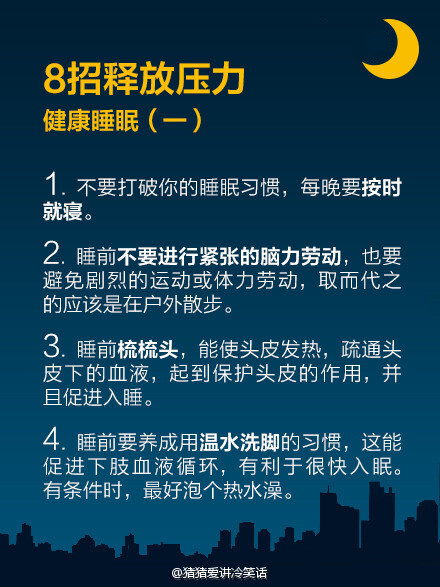 8招释放压力
健康睡眠（一）

1. 不要打破你的睡眠习惯，每晚要按时就寝。

2. 睡前不要进行紧张的脑力劳动，也要避免剧烈的运动或体力劳动，取而代之的应该是在户外散步。

3. 睡前梳梳头，能使头皮发热，疏通头皮下的血液，起到保护头皮的作用，并且促进入睡。

4. 睡前要养成用温水洗脚的习惯，这能促进下肢血液循环，有利于很快入眠。有条件时，最好泡个热水澡。

@猪猪爱讲冷笑话